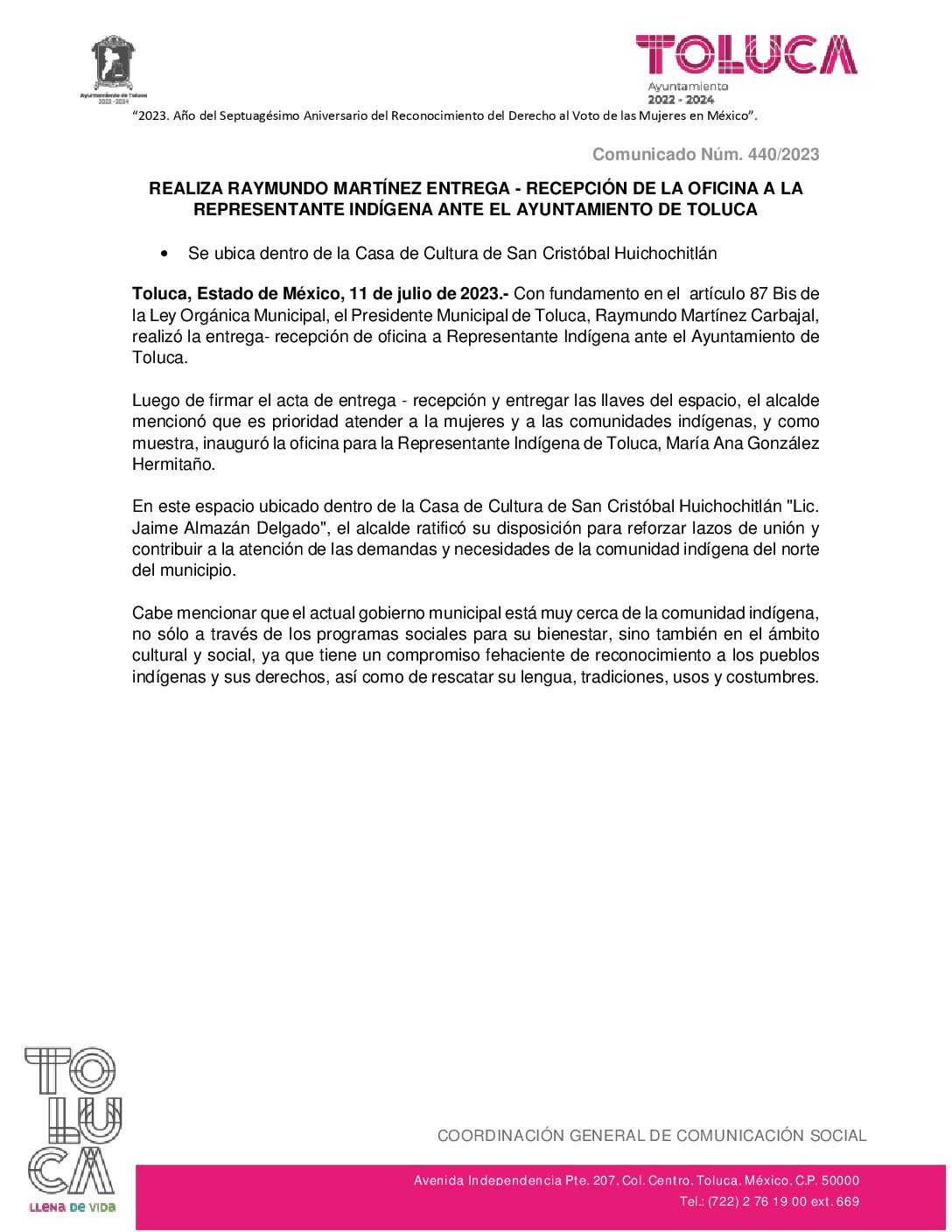 Ayuntamiento de Toluca
2022 - 2024

TOLUCA
Ayuntamiento
2022 - 2024

“2023. Año del Septuagésimo Aniversario del Reconocimiento del Derecho al Voto de las Mujeres en México”.

Comunicado Núm. 440/2023

REALIZA RAYMUNDO MARTÍNEZ ENTREGA - RECEPCIÓN DE LA OFICINA A LA REPRESENTANTE INDÍGENA ANTE EL AYUNTAMIENTO DE TOLUCA

• Se ubica dentro de la Casa de Cultura de San Cristóbal Huichochitlán

Toluca, Estado de México, 11 de julio de 2023.- Con fundamento en el artículo 87 Bis de la Ley Orgánica Municipal, el Presidente Municipal de Toluca, Raymundo Martínez Carbajal, realizó la entrega- recepción de oficina a Representante Indígena ante el Ayuntamiento de Toluca.

Luego de firmar el acta de entrega - recepción y entregar las llaves del espacio, el alcalde mencionó que es prioridad atender a la mujeres y a las comunidades indígenas, y como muestra, inauguró la oficina para la Representante Indígena de Toluca, María Ana González Hermitaño.

En este espacio ubicado dentro de la Casa de Cultura de San Cristóbal Huichochitlán "Lic. Jaime Almazán Delgado", el alcalde ratificó su disposición para reforzar lazos de unión y contribuir a la atención de las demandas y necesidades de la comunidad indígena del norte del municipio.

Cabe mencionar que el actual gobierno municipal está muy cerca de la comunidad indígena, no sólo a través de los programas sociales para su bienestar, sino también en el ámbito cultural y social, ya que tiene un compromiso fehaciente de reconocimiento a los pueblos indígenas y sus derechos, así como de rescatar su lengua, tradiciones, usos y costumbres.

TOLUCA
LLENA DE VIDA

COORDINACIÓN GENERAL DE COMUNICACIÓN SOCIAL

Avenida Independencia Pte. 207, Col. Centro, Toluca, México, C.P. 50000
Tel.: (722) 2 76 19 00 ext. 669